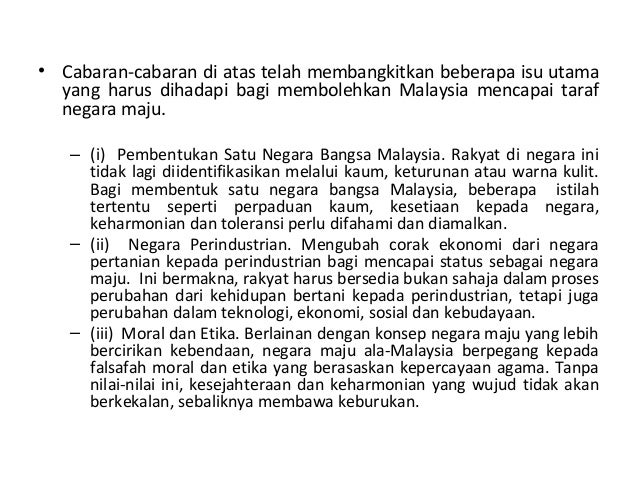 • Cabaran-cabaran di atas telah membangkitkan beberapa isu utama yang harus dihadapi bagi membolehkan Malaysia mencapai taraf negara maju.

– (i) Pembentukan Satu Negara Bangsa Malaysia. Rakyat di negara ini tidak lagi diidentifikasikan melalui kaum, keturunan atau warna kulit. Bagi membentuk satu negara bangsa Malaysia, beberapa istilah tertentu seperti perpaduan kaum, kesetiaan kepada negara, keharmonian dan toleransi perlu difahami dan diamalkan.

– (ii) Negara Perindustrian. Mengubah corak ekonomi dari negara pertanian kepada perindustrian bagi mencapai status sebagai negara maju. Ini bermakna, rakyat harus bersedia bukan sahaja dalam proses perubahan dari kehidupan bertani kepada perindustrian, tetapi juga perubahan dalam teknologi, ekonomi, sosial dan kebudayaan.

– (iii) Moral dan Etika. Berlainan dengan konsep negara maju yang lebih bercirikan kebendaan, negara maju ala-Malaysia berpegang kepada falsafah moral dan etika yang berasaskan kepercayaan agama. Tanpa nilai-nilai ini, kesejahteraan dan keharmonian yang wujud tidak akan berkekalan, sebaliknya membawa keburukan.